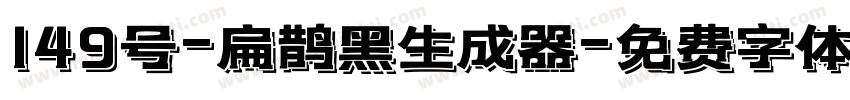 149号-扁鹊黑生成器-免费字体